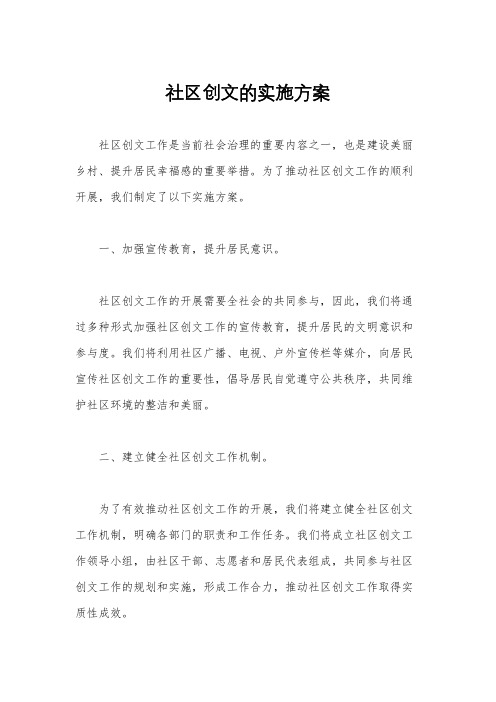 社区创文的实施方案

社区创文工作是当前社会治理的重要内容之一，也是建设美丽乡村、提升居民幸福感的重要举措。为了推动社区创文工作的顺利开展，我们制定了以下实施方案。

一、加强宣传教育，提升居民意识。

社区创文工作的开展需要全社会的共同参与，因此，我们将通过多种形式加强社区创文工作的宣传教育，提升居民的文明意识和参与度。我们将利用社区广播、电视、户外宣传栏等媒介，向居民宣传社区创文工作的重要性，倡导居民自觉遵守公共秩序，共同维护社区环境的整洁和美丽。

二、建立健全社区创文工作机制。

为了有效推动社区创文工作的开展，我们将建立健全社区创文工作机制，明确各部门的职责和工作任务。我们将成立社区创文工作领导小组，由社区干部、志愿者和居民代表组成，共同参与社区创文工作的规划和实施，形成工作合力，推动社区创文工作取得实质性成效。